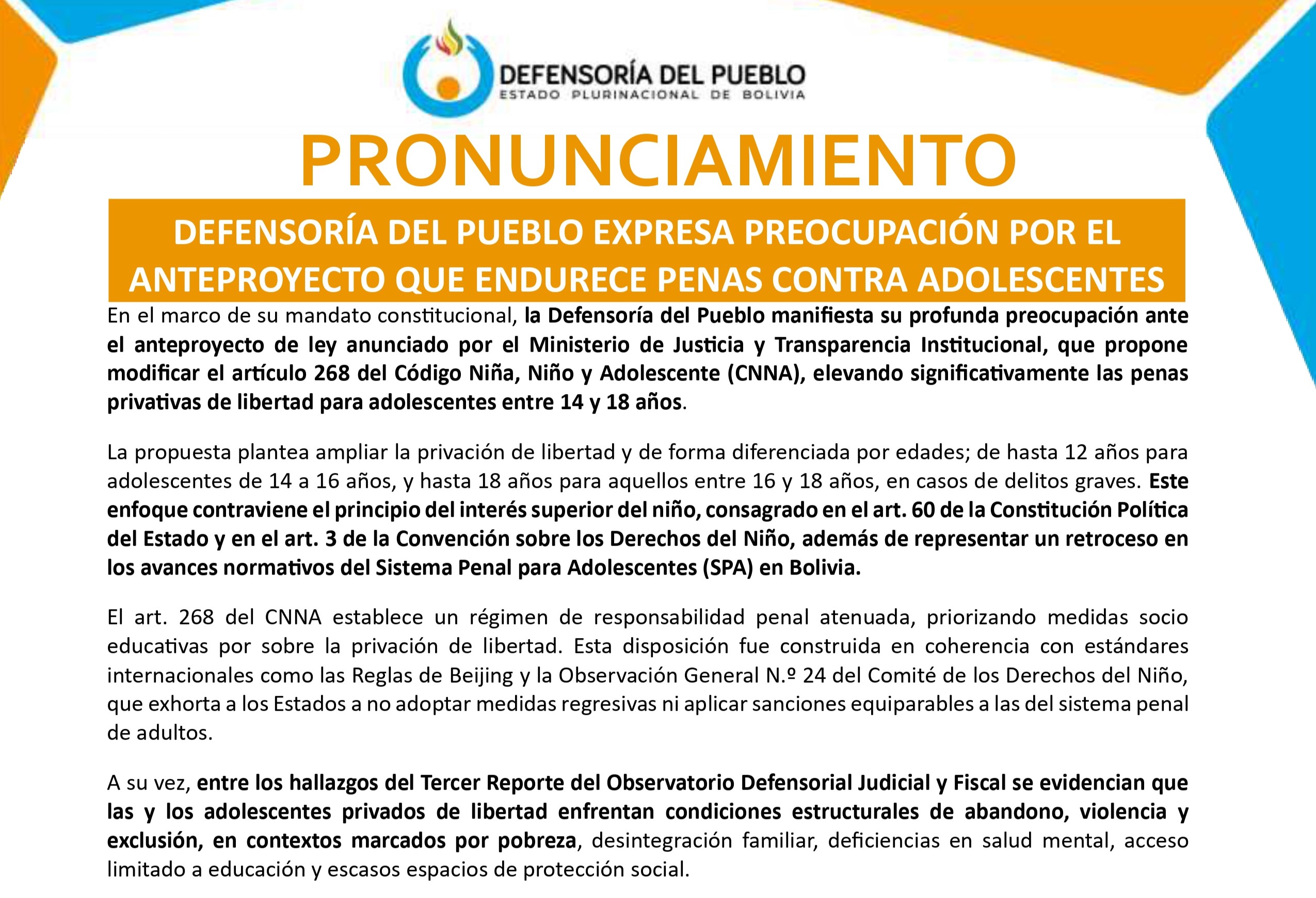 DEFENSORÍA DEL PUEBLO
ESTADO PLURINACIONAL DE BOLIVIA

PRONUNCIAMIENTO

DEFENSORÍA DEL PUEBLO EXPRESA PREOCUPACIÓN POR EL ANTEPROYECTO QUE ENDURECE PENAS CONTRA ADOLESCENTES

En el marco de su mandato constitucional, la Defensoría del Pueblo manifiesta su profunda preocupación ante el anteproyecto de ley anunciado por el Ministerio de Justicia y Transparencia Institucional, que propone modificar el artículo 268 del Código Niña, Niño y Adolescente (CNNA), elevando significativamente las penas privativas de libertad para adolescentes entre 14 y 18 años.

La propuesta plantea ampliar la privación de libertad y de forma diferenciada por edades; de hasta 12 años para adolescentes de 14 a 16 años, y hasta 18 años para aquellos entre 16 y 18 años, en casos de delitos graves. Este enfoque contraviene el principio del interés superior del niño, consagrado en el art. 60 de la Constitución Política del Estado y en el art. 3 de la Convención sobre los Derechos del Niño, además de representar un retroceso en los avances normativos del Sistema Penal para Adolescentes (SPA) en Bolivia.

El art. 268 del CNNA establece un régimen de responsabilidad penal atenuada, priorizando medidas socio educativas por sobre la privación de libertad. Esta disposición fue construida en coherencia con estándares internacionales como las Reglas de Beijing y la Observación General N.º 24 del Comité de los Derechos del Niño, que exhorta a los Estados a no adoptar medidas regresivas ni aplicar sanciones equiparables a las del sistema penal de adultos.

A su vez, entre los hallazgos del Tercer Reporte del Observatorio Defensorial Judicial y Fiscal se evidencian que las y los adolescentes privados de libertad enfrentan condiciones estructurales de abandono, violencia y exclusión, en contextos marcados por pobreza, desintegración familiar, deficiencias en salud mental, acceso limitado a educación y escasos espacios de protección social.